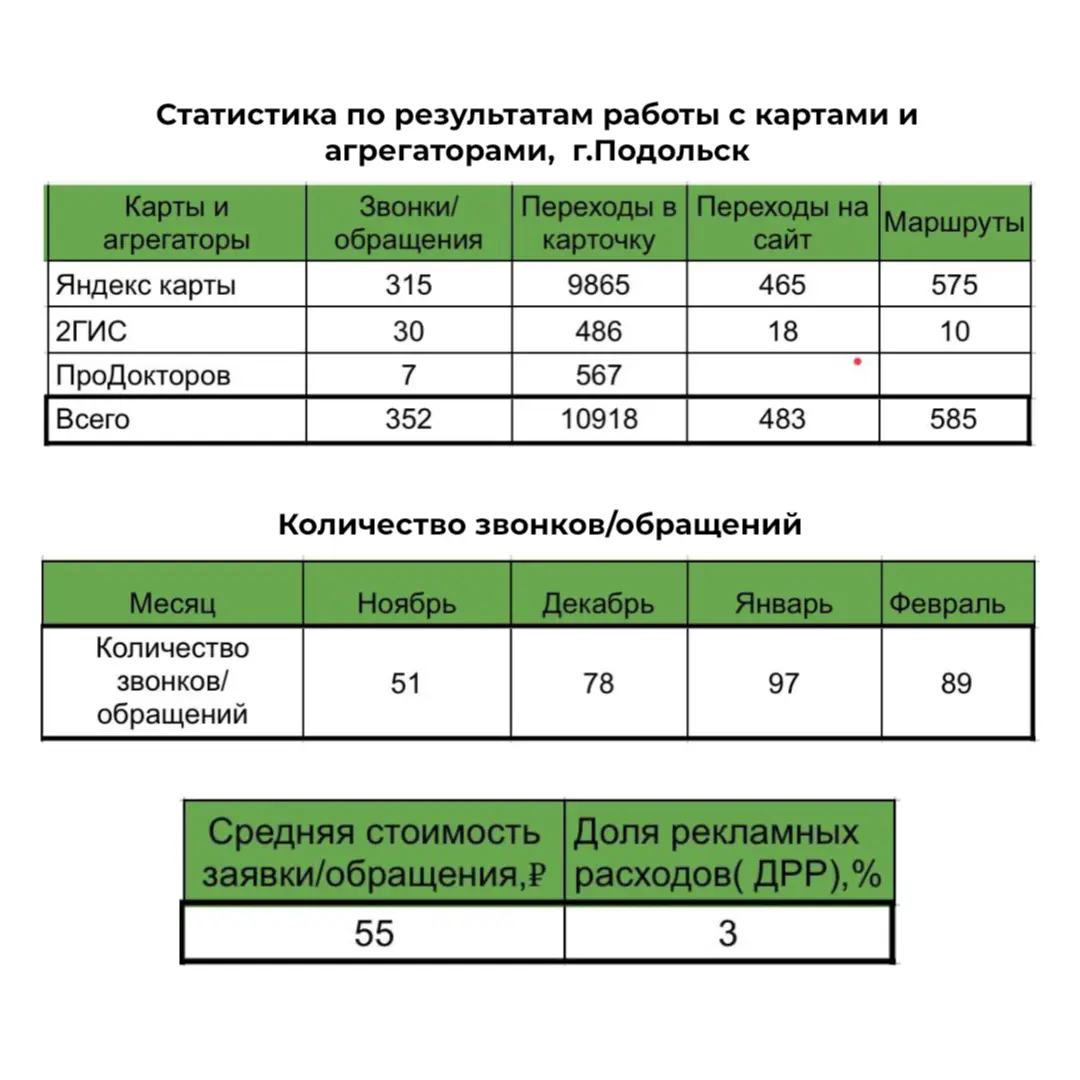 Статистика по результатам работы с картами и агрегаторами, г.Подольск

| Карты и агрегаторы | Звонки/ обращения | Переходы в карточку | Переходы на сайт | Маршруты |
|---|---|---|---|---|
| Яндекс карты | 315 | 9865 | 465 | 575 |
| 2ГИС | 30 | 486 | 18 | 10 |
| ПроДокторов | 7 | 567 | | |
| Всего | 352 | 10918 | 483 | 585 |

Количество звонков/обращений

| Месяц | Ноябрь | Декабрь | Январь | Февраль |
|---|---|---|---|---|
| Количество звонков/ обращений | 51 | 78 | 97 | 89 |

| Средняя стоимость заявки/обращения,₽ | Доля рекламных расходов( ДРР),% |
|---|---|
| 55 | 3 |